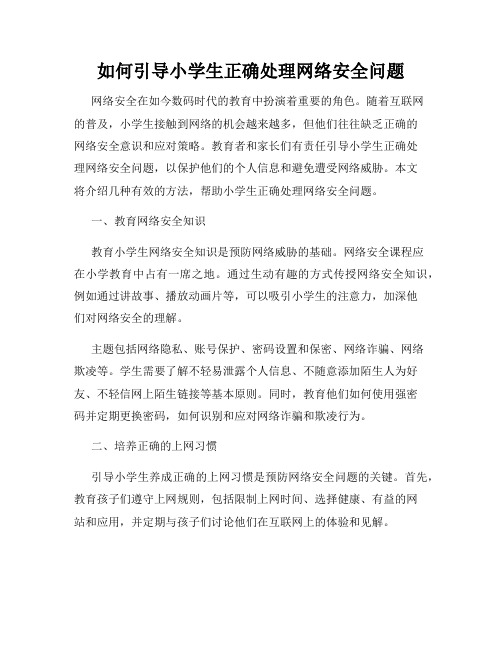 如何引导小学生正确处理网络安全问题

网络安全在如今数码时代的教育中扮演着重要的角色。随着互联网的普及，小学生接触到网络的机会越来越多，但他们往往缺乏正确的网络安全意识和应对策略。教育者和家长们有责任引导小学生正确处理网络安全问题，以保护他们的个人信息和避免遭受网络威胁。本文将介绍几种有效的方法，帮助小学生正确处理网络安全问题。

一、教育网络安全知识

教育小学生网络安全知识是预防网络威胁的基础。网络安全课程应在小学教育中占有一席之地。通过生动有趣的方式传授网络安全知识，例如通过讲故事、播放动画片等，可以吸引小学生的注意力，加深他们对网络安全的理解。

主题包括网络隐私、账号保护、密码设置和保密、网络诈骗、网络欺凌等。学生需要了解不轻易泄露个人信息、不随意添加陌生人为好友、不轻信网上陌生链接等基本原则。同时，教育他们如何使用强密码并定期更换密码，如何识别和应对网络诈骗和欺凌行为。

二、培养正确的上网习惯

引导小学生养成正确的上网习惯是预防网络安全问题的关键。首先，教育孩子们遵守上网规则，包括限制上网时间、选择健康、有益的网站和应用，并定期与孩子们讨论他们在互联网上的体验和见解。